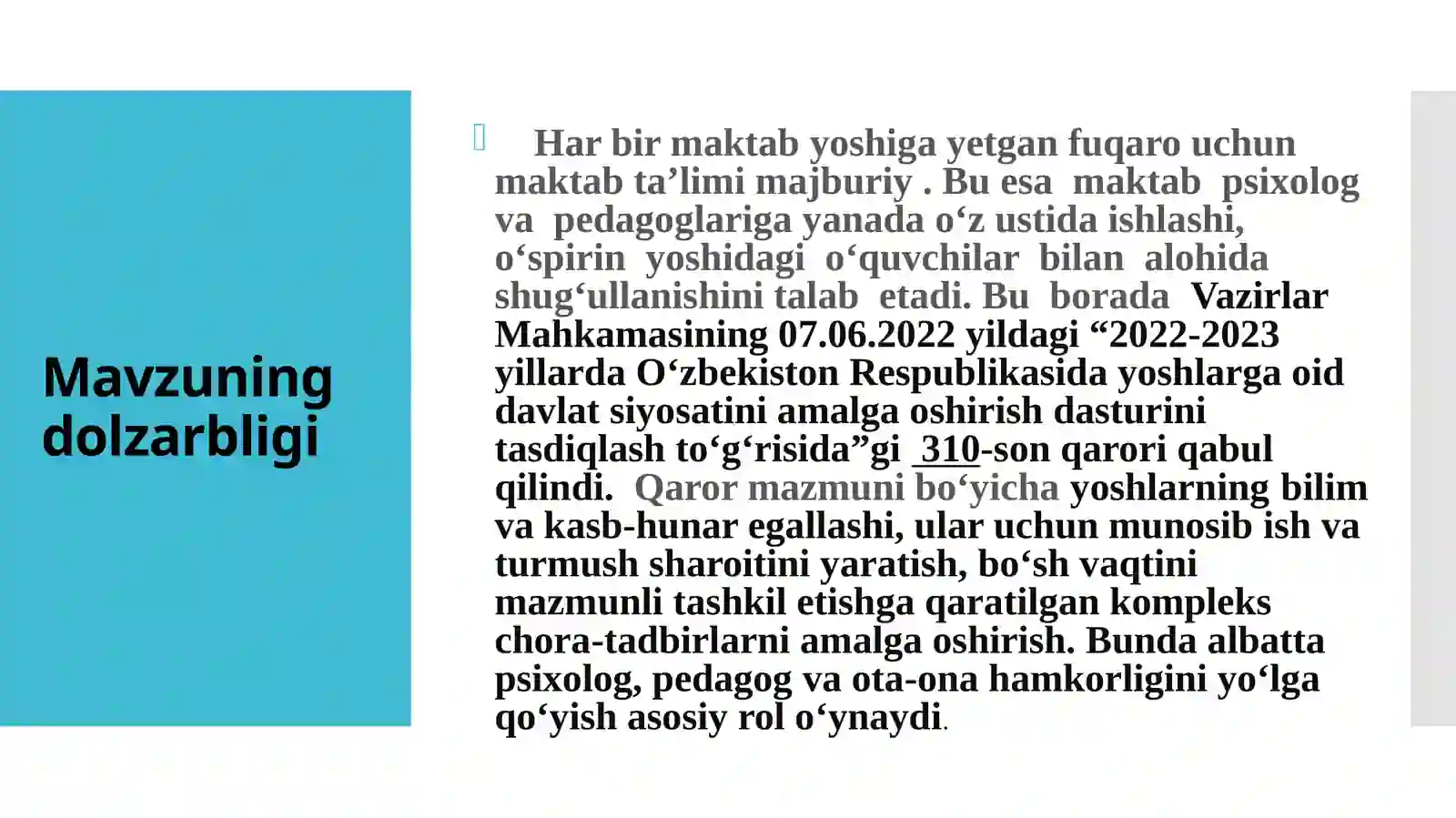 Mavzuning dolzarbligi

Har bir maktab yoshiga yetgan fuqaro uchun maktab ta’limi majburiy . Bu esa maktab psixolog va pedagoglariga yanada o‘z ustida ishlashi, o‘spirin yoshidagi o‘quvchilar bilan alohida shug‘ullanishini talab etadi. Bu borada Vazirlar Mahkamasining 07.06.2022 yildagi “2022-2023 yillarda O‘zbekiston Respublikasida yoshlarga oid davlat siyosatini amalga oshirish dasturini tasdiqlash to‘g‘risida”gi 310-son qarori qabul qilindi. Qaror mazmuni bo‘yicha yoshlarning bilim va kasb-hunar egallashi, ular uchun munosib ish va turmush sharoitini yaratish, bo‘sh vaqtini mazmunli tashkil etishga qaratilgan kompleks chora-tadbirlarni amalga oshirish. Bunda albatta psixolog, pedagog va ota-ona hamkorligini yo‘lga qo‘yish asosiy rol o‘ynaydi.